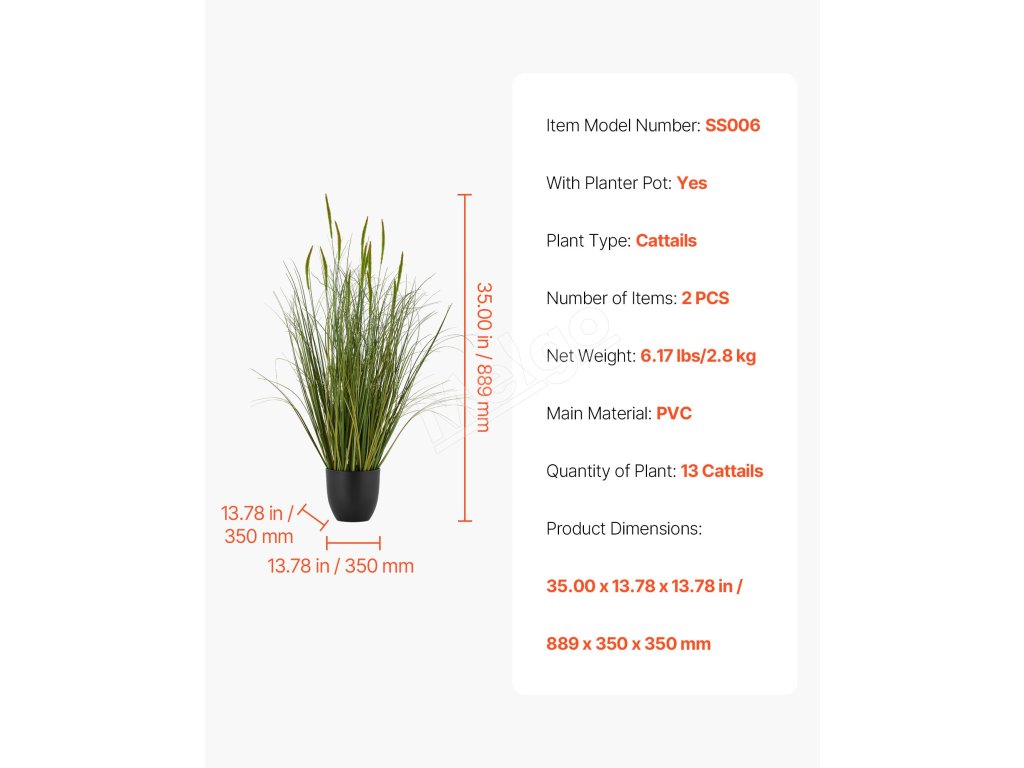 35.00 in / 889 mm

13.78 in / 350 mm

13.78 in / 350 mm

Item Model Number: SS006

With Planter Pot: Yes

Plant Type: Cattails

Number of Items: 2 PCS

Net Weight: 6.17 lbs/2.8 kg

Main Material: PVC

Quantity of Plant: 13 Cattails

Product Dimensions:

35.00 x 13.78 x 13.78 in /

889 x 350 x 350 mm